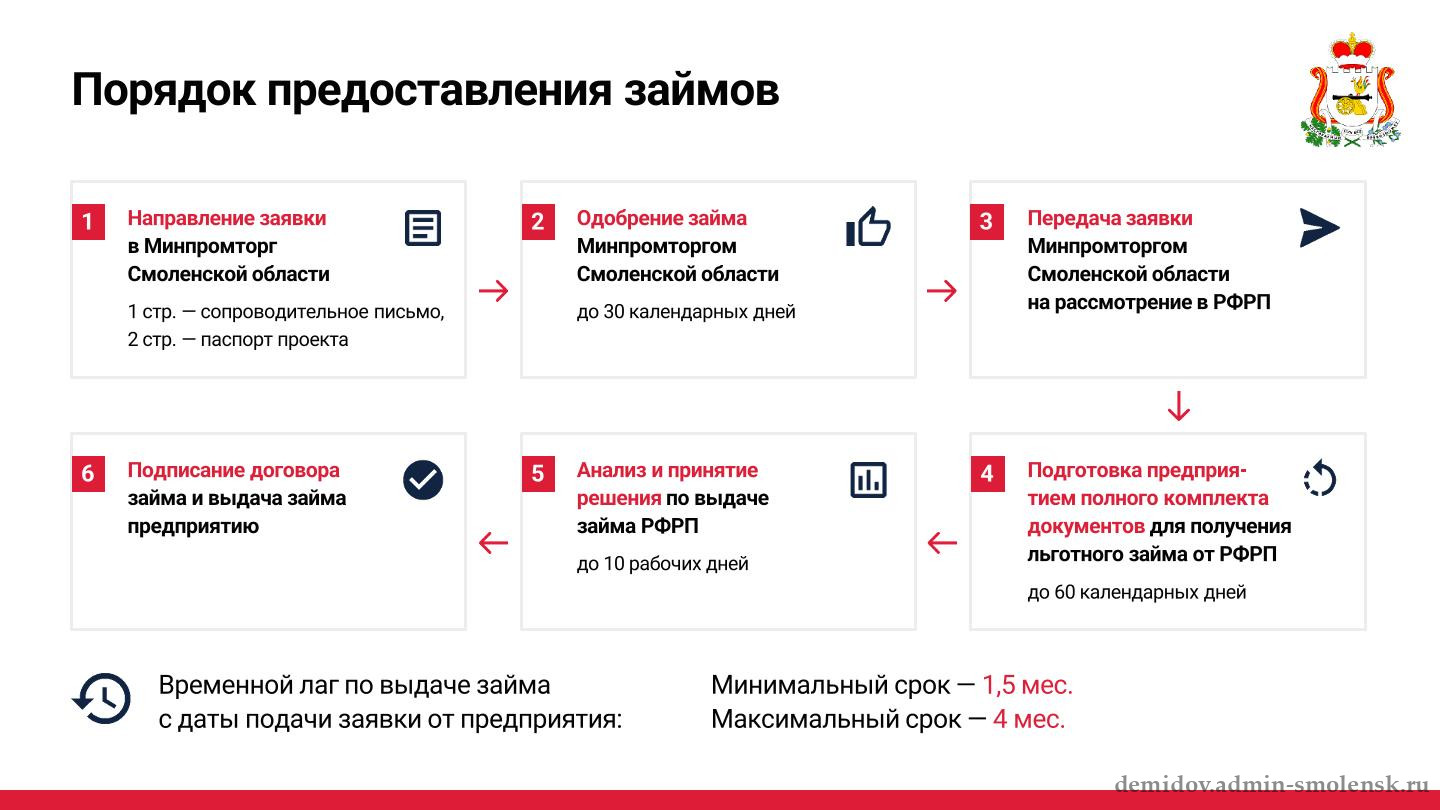 Порядок предоставления займов

1 Направление заявки в Минпромторг Смоленской области

1 стр. — сопроводительное письмо, 2 стр. — паспорт проекта

2 Одобрение займа Минпромторгом Смоленской области

до 30 календарных дней

3 Передача заявки Минпромторгом Смоленской области на рассмотрение в РФРП

4 Подготовка предприятием полного комплекта документов для получения льготного займа от РФРП

до 60 календарных дней

5 Анализ и принятие решения по выдаче займа РФРП

до 10 рабочих дней

6 Подписание договора займа и выдача займа предприятию

Временной лаг по выдаче займа с даты подачи заявки от предприятия:

Минимальный срок — 1,5 мес.
Максимальный срок — 4 мес.

demidov.admin-smolensk.ru